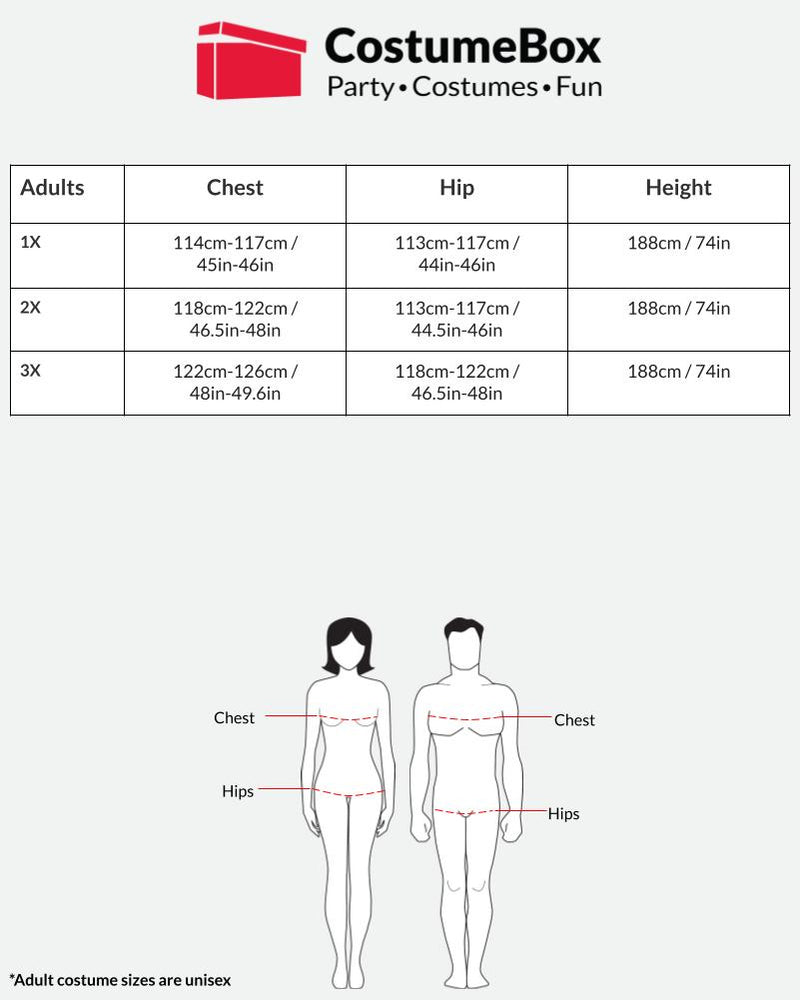 CostumeBox
Party • Costumes • Fun

| Adults | Chest | Hip | Height |
|---|---|---|---|
| 1X | 114cm-117cm / 45in-46in | 113cm-117cm / 44in-46in | 188cm / 74in |
| 2X | 118cm-122cm / 46.5in-48in | 113cm-117cm / 44.5in-46in | 188cm / 74in |
| 3X | 122cm-126cm / 48in-49.6in | 118cm-122cm / 46.5in-48in | 188cm / 74in |

Chest
Hips
Chest
Hips

*Adult costume sizes are unisex